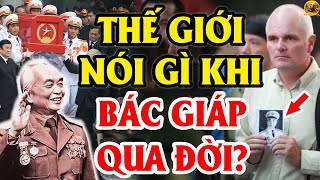 THẾ GIỚI NÓI GÌ KHI BÁC GIÁP QUA ĐỜI?